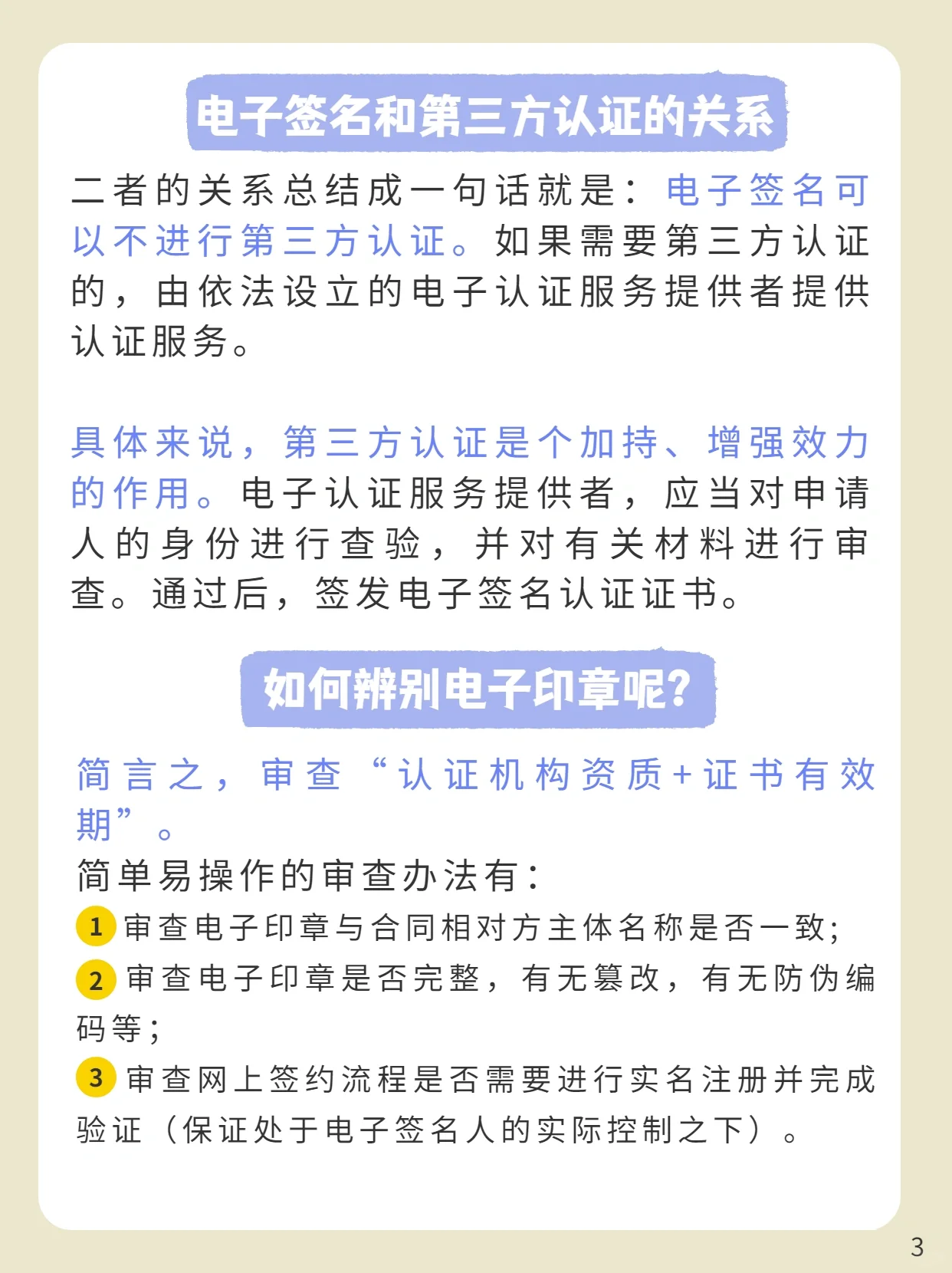 电子签名和第三方认证的关系

二者的关系总结成一句话就是：电子签名可以不进行第三方认证。如果需要第三方认证的，由依法设立的电子认证服务提供者提供认证服务。

具体来说，第三方认证是个加持、增强效力的作用。电子认证服务提供者，应当对申请人的身份进行查验，并对有关材料进行审查。通过后，签发电子签名认证证书。

如何辨别电子印章呢？

简言之，审查“认证机构资质+证书有效期”。

简单易操作的审查办法有：

1 审查电子印章与合同相对方主体名称是否一致；

2 审查电子印章是否完整，有无篡改，有无防伪编码等；

3 审查网上签约流程是否需要进行实名注册并完成验证（保证处于电子签名人的实际控制之下）。

3